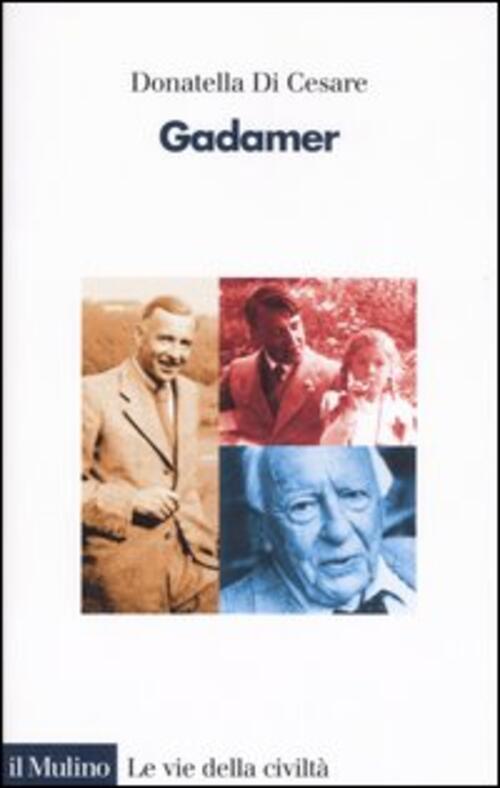 Donatella Di Cesare

Gadamer

il Mulino Le vie della civiltà